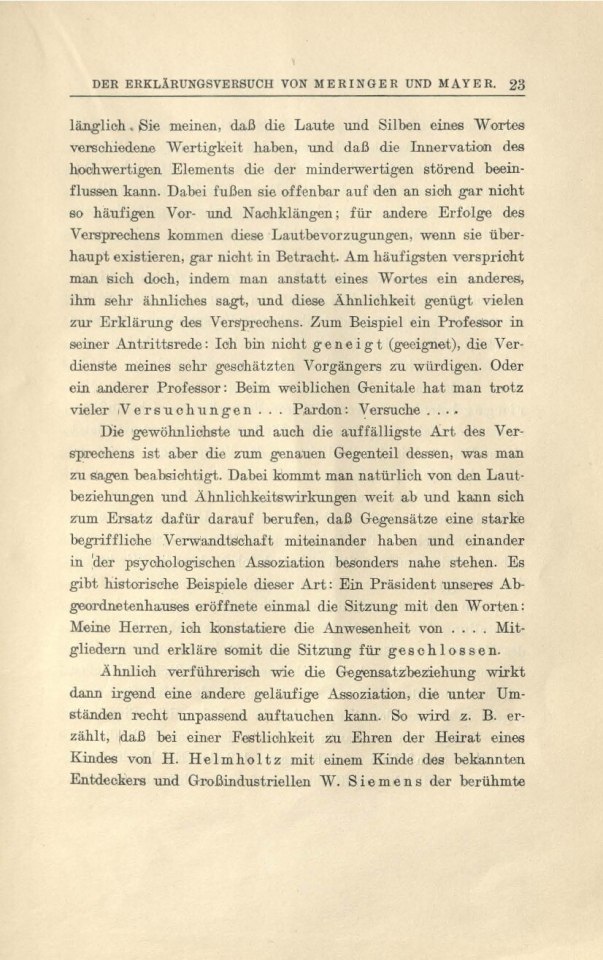 DER ERKLÄRUNGSVERSUCH VON MERINGER UND MAYER. 23

länglich. Sie meinen, daß die Laute und Silben eines Wortes verschiedene Wertigkeit haben, und daß die Innervation des hochwertigen Elements die der minderwertigen störend beeinflussen kann. Dabei fußen sie offenbar auf den an sich gar nicht so häufigen Vor- und Nachklängen; für andere Erfolge des Versprechens kommen diese Lautbevorzugungen, wenn sie überhaupt existieren, gar nicht in Betracht. Am häufigsten verspricht man sich doch, indem man anstatt eines Wortes ein anderes, ihm sehr ähnliches sagt, und diese Ähnlichkeit genügt vielen zur Erklärung des Versprechens. Zum Beispiel ein Professor in seiner Antrittsrede: Ich bin nicht geneigt (geeignet), die Verdienste meines sehr geschätzten Vorgängers zu würdigen. Oder ein anderer Professor: Beim weiblichen Genitale hat man trotz vieler Versuchungen . . . Pardon: Versuche . . . .

Die gewöhnlichste und auch die auffälligste Art des Versprechens ist aber die zum genauen Gegenteil dessen, was man zu sagen beabsichtigt. Dabei kommt man natürlich von den Lautbeziehungen und Ähnlichkeitswirkungen weit ab und kann sich zum Ersatz dafür darauf berufen, daß Gegensätze eine starke begriffliche Verwandtschaft miteinander haben und einander in der psychologischen Assoziation besonders nahe stehen. Es gibt historische Beispiele dieser Art: Ein Präsident unseres Abgeordnetenhauses eröffnete einmal die Sitzung mit den Worten: Meine Herren, ich konstatiere die Anwesenheit von . . . . Mitgliedern und erkläre somit die Sitzung für geschlossen.

Ähnlich verführerisch wie die Gegensatzbeziehung wirkt dann irgend eine andere geläufige Assoziation, die unter Umständen recht unpassend auftauchen kann. So wird z. B. erzählt, daß bei einer Festlichkeit zu Ehren der Heirat eines Kindes von H. Helmholtz mit einem Kinde des bekannten Entdeckers und Großindustriellen W. Siemens der berühmte